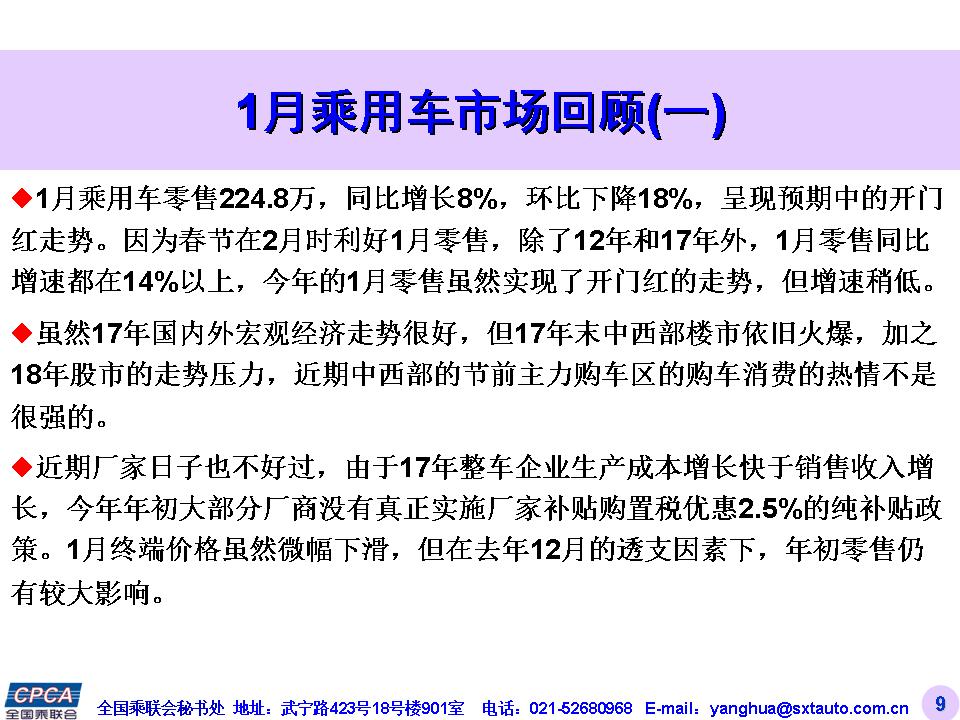 1月乘用车市场回顾(一)

◆1月乘用车零售224.8万，同比增长8%，环比下降18%，呈现预期中的开门红走势。因为春节在2月时利好1月零售，除了12年和17年外，1月零售同比增速都在14%以上，今年的1月零售虽然实现了开门红的走势，但增速稍低。

◆虽然17年国内外宏观经济走势很好，但17年末中西部楼市依旧火爆，加之18年股市的走势压力，近期中西部的节前主力购车区的购车消费的热情不是很强的。

◆近期厂家日子也不好过，由于17年整车企业生产成本增长快于销售收入增长，今年年初大部分厂商没有真正实施厂家补贴购置税优惠2.5%的纯补贴政策。1月终端价格虽然微幅下滑，但在去年12月的透支因素下，年初零售仍有较大影响。

CPCA 全国乘联会

全国乘联会秘书处 地址：武宁路423号18号楼901室 电话：021-52680968 E-mail：yanghua@sxtauto.com.cn 9